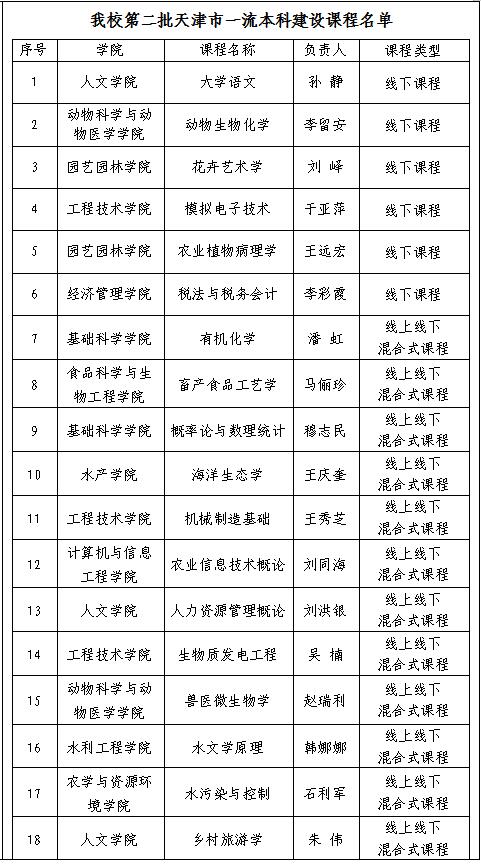 我校第二批天津市一流本科建设课程名单

| 序号 | 学院 | 课程名称 | 负责人 | 课程类型 |
|---|---|---|---|---|
| 1 | 人文学院 | 大学语文 | 孙 静 | 线下课程 |
| 2 | 动物科学与动物医学学院 | 动物生物化学 | 李留安 | 线下课程 |
| 3 | 园艺园林学院 | 花卉艺术学 | 刘 峄 | 线下课程 |
| 4 | 工程技术学院 | 模拟电子技术 | 于亚萍 | 线下课程 |
| 5 | 园艺园林学院 | 农业植物病理学 | 王远宏 | 线下课程 |
| 6 | 经济管理学院 | 税法与税务会计 | 李彩霞 | 线下课程 |
| 7 | 基础科学学院 | 有机化学 | 潘 虹 | 线上线下混合式课程 |
| 8 | 食品科学与生物工程学院 | 畜产食品工艺学 | 马俪珍 | 线上线下混合式课程 |
| 9 | 基础科学学院 | 概率论与数理统计 | 穆志民 | 线上线下混合式课程 |
| 10 | 水产学院 | 海洋生态学 | 王庆奎 | 线上线下混合式课程 |
| 11 | 工程技术学院 | 机械制造基础 | 王秀芝 | 线上线下混合式课程 |
| 12 | 计算机与信息工程学院 | 农业信息技术概论 | 刘同海 | 线上线下混合式课程 |
| 13 | 人文学院 | 人力资源管理概论 | 刘洪银 | 线上线下混合式课程 |
| 14 | 工程技术学院 | 生物质发电工程 | 吴 楠 | 线上线下混合式课程 |
| 15 | 动物科学与动物医学学院 | 兽医微生物学 | 赵瑞利 | 线上线下混合式课程 |
| 16 | 水利工程学院 | 水文学原理 | 韩娜娜 | 线上线下混合式课程 |
| 17 | 农学与资源环境学院 | 水污染与控制 | 石利军 | 线上线下混合式课程 |
| 18 | 人文学院 | 乡村旅游学 | 朱 伟 | 线上线下混合式课程 |